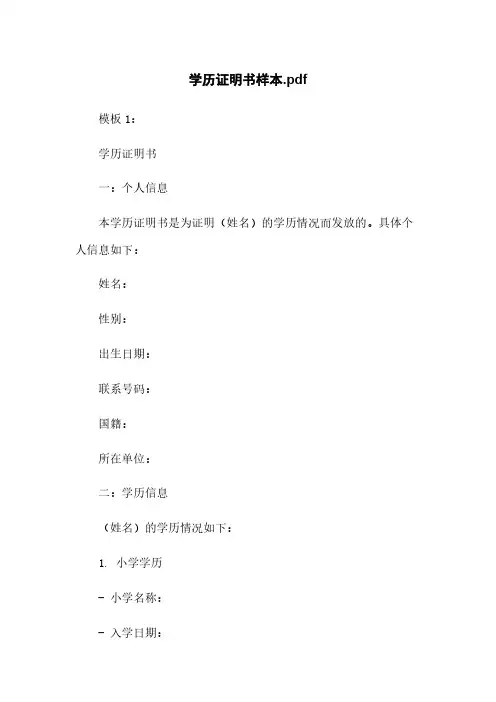 学历证明书样本.pdf

模板 1：

学历证明书

一：个人信息

本学历证明书是为证明（姓名）的学历情况而发放的。具体个人信息如下：

姓名：

性别：

出生日期：

联系号码：

国籍：

所在单位：

二：学历信息

（姓名）的学历情况如下：

1. 小学学历

- 小学名称：

- 入学日期：